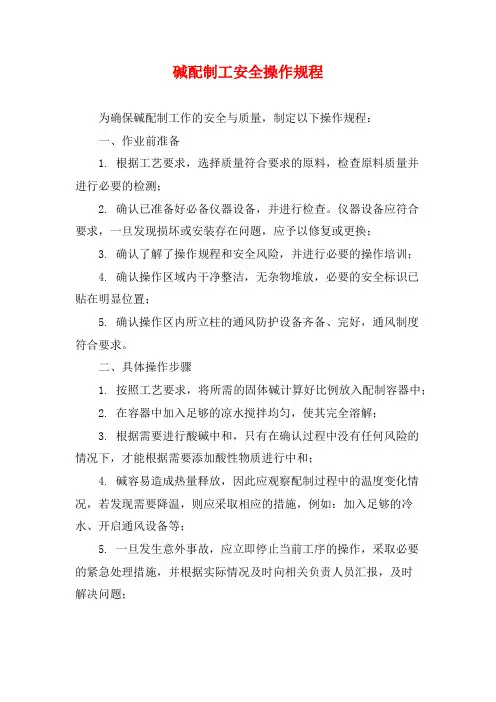 碱配制工安全操作规程

为确保碱配制工作的安全与质量，制定以下操作规程：

一、作业前准备

1. 根据工艺要求，选择质量符合要求的原料，检查原料质量并进行必要的检测；

2. 确认已准备好必备仪器设备，并进行检查。仪器设备应符合要求，一旦发现损坏或安装存在问题，应予以修复或更换；

3. 确认了解了操作规程和安全风险，并进行必要的操作培训；

4. 确认操作区域内干净整洁，无杂物堆放，必要的安全标识已贴在明显位置；

5. 确认操作区内所立柱的通风防护设备齐备、完好，通风制度符合要求。

二、具体操作步骤

1. 按照工艺要求，将所需的固体碱计算好比例放入配制容器中；

2. 在容器中加入足够的凉水搅拌均匀，使其完全溶解；

3. 根据需要进行酸碱中和，只有在确认过程中没有任何风险的情况下，才能根据需要添加酸性物质进行中和；

4. 碱容易造成热量释放，因此应观察配制过程中的温度变化情况，若发现需要降温，则应采取相应的措施，例如：加入足够的冷水、开启通风设备等；

5. 一旦发生意外事故，应立即停止当前工序的操作，采取必要的紧急处理措施，并根据实际情况及时向相关负责人员汇报，及时解决问题；